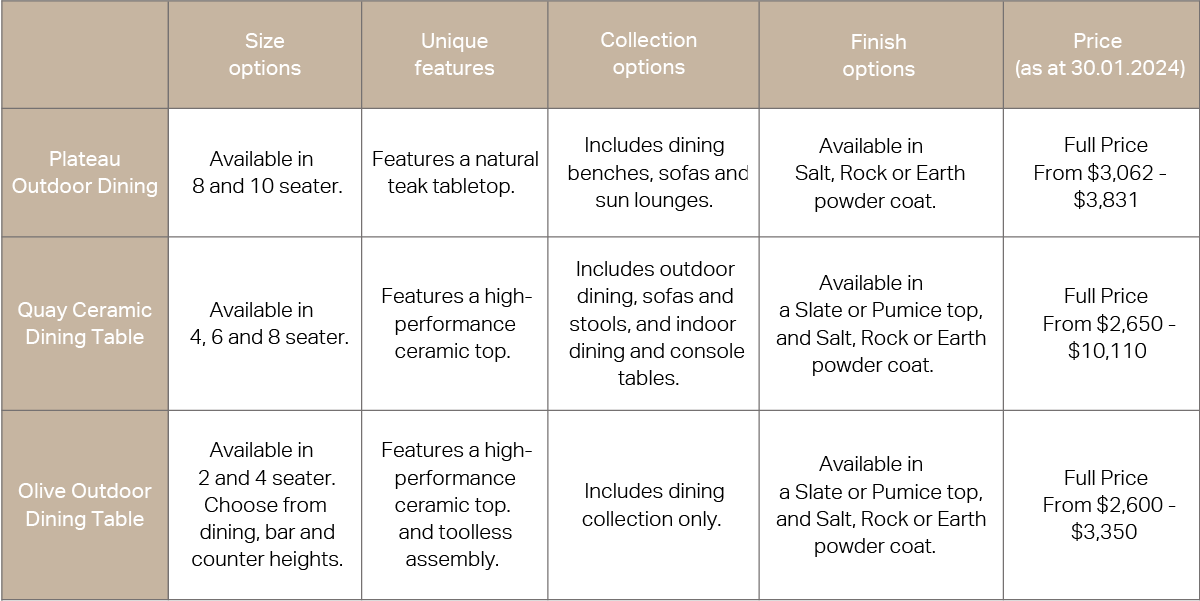 | | Size options | Unique features | Collection options | Finish options | Price (as at 30.01.2024) |
|---|---|---|---|---|---|
| Plateau Outdoor Dining | Available in 8 and 10 seater. | Features a natural teak tabletop. | Includes dining benches, sofas and sun lounges. | Available in Salt, Rock or Earth powder coat. | Full Price From \$3,062 - \$3,831 |
| Quay Ceramic Dining Table | Available in 4, 6 and 8 seater. | Features a high-performance ceramic top. | Includes outdoor dining, sofas and stools, and indoor dining and console tables. | Available in a Slate or Pumice top, and Salt, Rock or Earth powder coat. | Full Price From \$2,650 - \$10,110 |
| Olive Outdoor Dining Table | Available in 2 and 4 seater. Choose from dining, bar and counter heights. | Features a high-performance ceramic top. and toolless assembly. | Includes dining collection only. | Available in a Slate or Pumice top, and Salt, Rock or Earth powder coat. | Full Price From \$2,600 - \$3,350 |